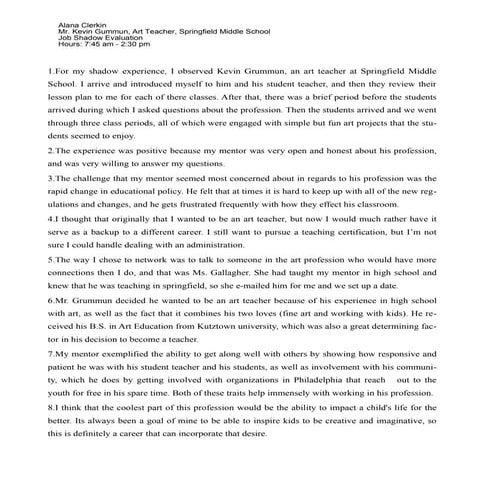 Alana Clerkin
Mr. Kevin Gummun, Art Teacher, Springfield Middle School
Job Shadow Evaluation
Hours: 7:45 am - 2:30 pm

1.For my shadow experience, I observed Kevin Grummun, an art teacher at Springfield Middle School. I arrive and introduced myself to him and his student teacher, and then they review their lesson plan to me for each of there classes. After that, there was a brief period before the students arrived during which I asked questions about the profession. Then the students arrived and we went through three class periods, all of which were engaged with simple but fun art projects that the students seemed to enjoy.

2.The experience was positive because my mentor was very open and honest about his profession, and was very willing to answer my questions.

3.The challenge that my mentor seemed most concerned about in regards to his profession was the rapid change in educational policy. He felt that at times it is hard to keep up with all of the new regulations and changes, and he gets frustrated frequently with how they effect his classroom.

4.I thought that originally that I wanted to be an art teacher, but now I would much rather have it serve as a backup to a different career. I still want to pursue a teaching certification, but I'm not sure I could handle dealing with an administration.

5.The way I chose to network was to talk to someone in the art profession who would have more connections then I do, and that was Ms. Gallagher. She had taught my mentor in high school and knew that he was teaching in springfield, so she e-mailed him for me and we set up a date.

6.Mr. Grummun decided he wanted to be an art teacher because of his experience in high school with art, as well as the fact that it combines his two loves (fine art and working with kids). He received his B.S. in Art Education from Kutztown university, which was also a great determining factor in his decision to become a teacher.

7.My mentor exemplified the ability to get along well with others by showing how responsive and patient he was with his student teacher and his students, as well as involvement with his community, which he does by getting involved with organizations in Philadelphia that reach out to the youth for free in his spare time. Both of these traits help immensely with working in his profession.

8.I think that the coolest part of this profession would be the ability to impact a child's life for the better. Its always been a goal of mine to be able to inspire kids to be creative and imaginative, so this is definitely a career that can incorporate that desire.